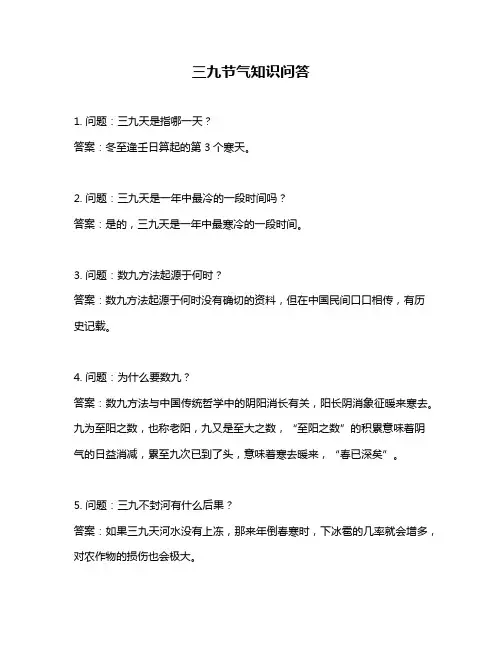 三九节气知识问答

1. 问题：三九天是指哪一天？

答案：冬至逢壬日算起的第 3 个寒天。

2. 问题：三九天是一年中最冷的一段时间吗？

答案：是的，三九天是一年中最寒冷的一段时间。

3. 问题：数九方法起源于何时？

答案：数九方法起源于何时没有确切的资料，但在中国民间口口相传，有历史记载。

4. 问题：为什么要数九？

答案：数九方法与中国传统哲学中的阴阳消长有关，阳长阴消象征暖来寒去。九为至阳之数，也称老阳，九又是至大之数，“至阳之数”的积累意味着阴气的日益消减，累至九次已到了头，意味着寒去暖来，“春已深矣”。

5. 问题：三九不封河有什么后果？

答案：如果三九天河水没有上冻，那来年倒春寒时，下冰雹的几率就会增多，对农作物的损伤也会极大。